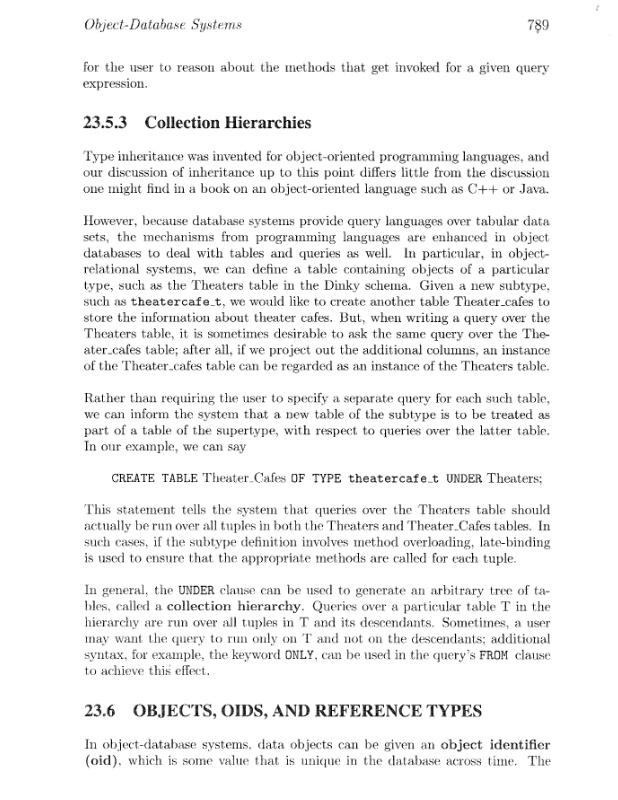 Object-Database Systems 789

for the user to reason about the methods that get invoked for a given query expression.

23.5.3 Collection Hierarchies

Type inheritance was invented for object-oriented programming languages, and our discussion of inheritance up to this point differs little from the discussion one might find in a book on an object-oriented language such as C++ or Java.

However, because database systems provide query languages over tabular data sets, the mechanisms from programming languages are enhanced in object databases to deal with tables and queries as well. In particular, in object-relational systems, we can define a table containing objects of a particular type, such as the Theaters table in the Dinky schema. Given a new subtype, such as theatercafe_t, we would like to create another table Theater_cafes to store the information about theater cafes. But, when writing a query over the Theaters table, it is sometimes desirable to ask the same query over the Theater_cafes table; after all, if we project out the additional columns, an instance of the Theater_cafes table can be regarded as an instance of the Theaters table.

Rather than requiring the user to specify a separate query for each such table, we can inform the system that a new table of the subtype is to be treated as part of a table of the supertype, with respect to queries over the latter table. In our example, we can say

CREATE TABLE Theater_Cafes OF TYPE theatercafe_t UNDER Theaters;

This statement tells the system that queries over the Theaters table should actually be run over all tuples in both the Theaters and Theater_Cafes tables. In such cases, if the subtype definition involves method overloading, late-binding is used to ensure that the appropriate methods are called for each tuple.

In general, the UNDER clause can be used to generate an arbitrary tree of tables, called a collection hierarchy. Queries over a particular table T in the hierarchy are run over all tuples in T and its descendants. Sometimes, a user may want the query to run only on T and not on the descendants; additional syntax, for example, the keyword ONLY, can be used in the query's FROM clause to achieve this effect.

23.6 OBJECTS, OIDS, AND REFERENCE TYPES

In object-database systems, data objects can be given an object identifier (oid), which is some value that is unique in the database across time. The